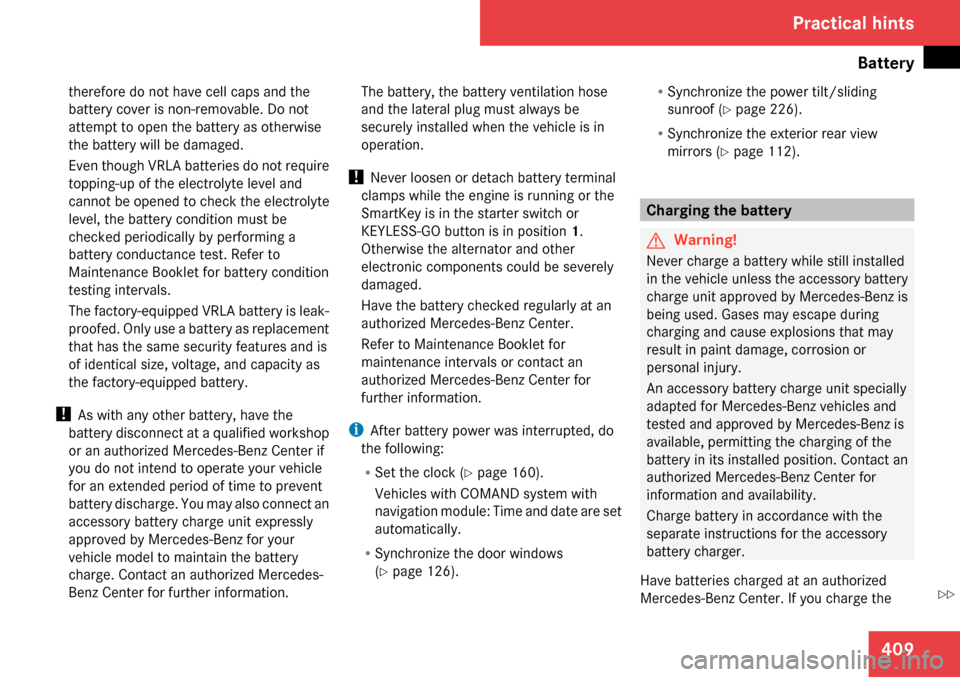 Practical hints

Battery

therefore do not have cell caps and the battery cover is non-removable. Do not attempt to open the battery as otherwise the battery will be damaged.

Even though VRLA batteries do not require topping-up of the electrolyte level and cannot be opened to check the electrolyte level, the battery condition must be checked periodically by performing a battery conductance test. Refer to Maintenance Booklet for battery condition testing intervals.

The factory-equipped VRLA battery is leak-proofed. Only use a battery as replacement that has the same security features and is of identical size, voltage, and capacity as the factory-equipped battery.

! As with any other battery, have the battery disconnect at a qualified workshop or an authorized Mercedes-Benz Center if you do not intend to operate your vehicle for an extended period of time to prevent battery discharge. You may also connect an accessory battery charge unit expressly approved by Mercedes-Benz for your vehicle model to maintain the battery charge. Contact an authorized Mercedes-Benz Center for further information.

The battery, the battery ventilation hose and the lateral plug must always be securely installed when the vehicle is in operation.

! Never loosen or detach battery terminal clamps while the engine is running or the SmartKey is in the starter switch or KEYLESS-GO button is in position 1. Otherwise the alternator and other electronic components could be severely damaged.

Have the battery checked regularly at an authorized Mercedes-Benz Center.

Refer to Maintenance Booklet for maintenance intervals or contact an authorized Mercedes-Benz Center for further information.

i After battery power was interrupted, do the following:

• Set the clock (▷ page 160).

Vehicles with COMAND system with navigation module: Time and date are set automatically.

• Synchronize the door windows (▷ page 126).

• Synchronize the power tilt/sliding sunroof (▷ page 226).

• Synchronize the exterior rear view mirrors (▷ page 112).

Charging the battery

Warning!

Never charge a battery while still installed in the vehicle unless the accessory battery charge unit approved by Mercedes-Benz is being used. Gases may escape during charging and cause explosions that may result in paint damage, corrosion or personal injury.

An accessory battery charge unit specially adapted for Mercedes-Benz vehicles and tested and approved by Mercedes-Benz is available, permitting the charging of the battery in its installed position. Contact an authorized Mercedes-Benz Center for information and availability.

Charge battery in accordance with the separate instructions for the accessory battery charger.

Have batteries charged at an authorized Mercedes-Benz Center. If you charge the

▷▷

409

carmanualsonline.info